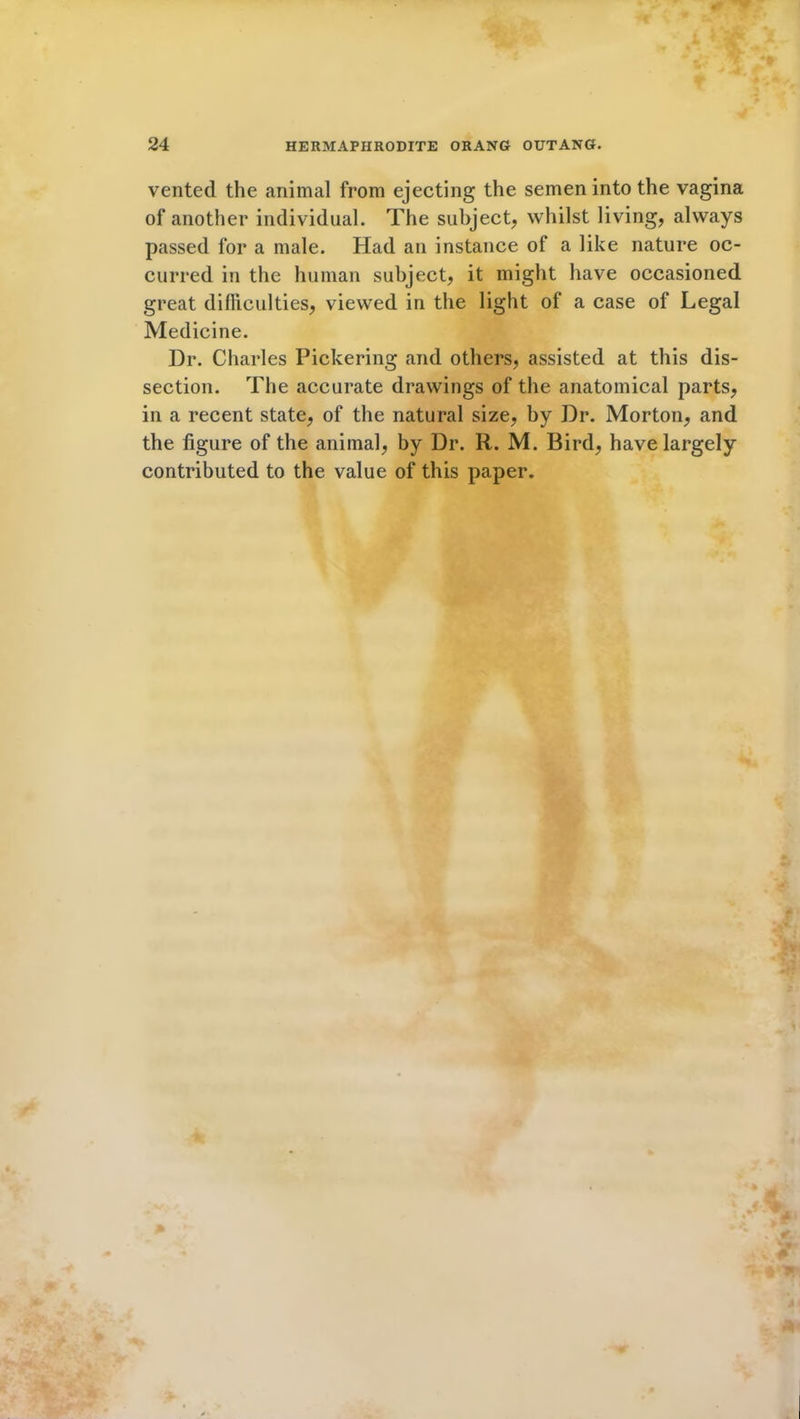 24 HERMAPHRODITE ORANG OUTANG.

vented the animal from ejecting the semen into the vagina of another individual. The subject, whilst living, always passed for a male. Had an instance of a like nature occurred in the human subject, it might have occasioned great difficulties, viewed in the light of a case of Legal Medicine.

Dr. Charles Pickering and others, assisted at this dissection. The accurate drawings of the anatomical parts, in a recent state, of the natural size, by Dr. Morton, and the figure of the animal, by Dr. R. M. Bird, have largely contributed to the value of this paper.